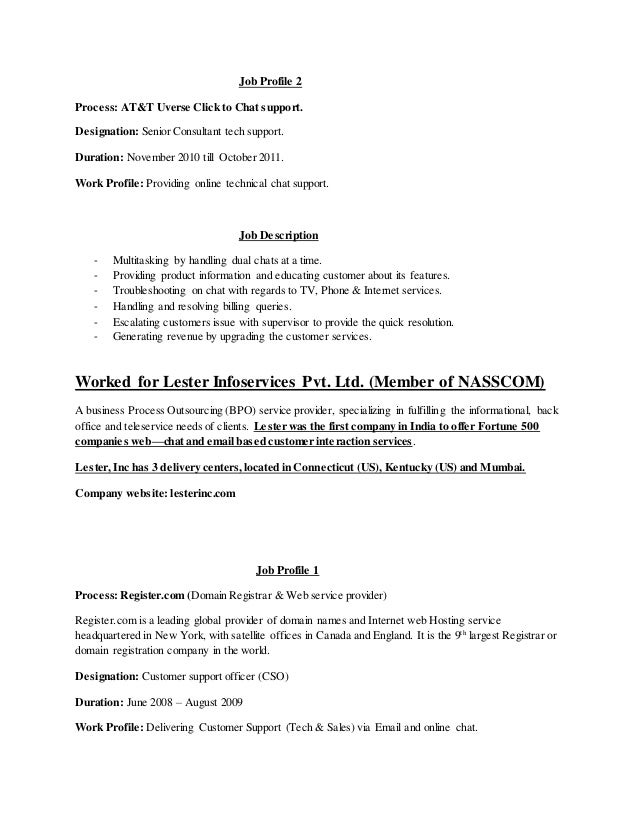 Job Profile 2

Process: AT&T Uverse Click to Chat support.

Designation: Senior Consultant tech support.

Duration: November 2010 till October 2011.

Work Profile: Providing online technical chat support.

Job Description

- Multitasking by handling dual chats at a time.
- Providing product information and educating customer about its features.
- Troubleshooting on chat with regards to TV, Phone & Internet services.
- Handling and resolving billing queries.
- Escalating customers issue with supervisor to provide the quick resolution.
- Generating revenue by upgrading the customer services.

Worked for Lester Infoservices Pvt. Ltd. (Member of NASSCOM)

A business Process Outsourcing (BPO) service provider, specializing in fulfilling the informational, back office and teleservice needs of clients. Lester was the first company in India to offer Fortune 500 companies web—chat and email based customer interaction services.

Lester, Inc has 3 delivery centers, located in Connecticut (US), Kentucky (US) and Mumbai.

Company website: lesterinc.com

Job Profile 1

Process: Register.com (Domain Registrar & Web service provider)

Register.com is a leading global provider of domain names and Internet web Hosting service headquartered in New York, with satellite offices in Canada and England. It is the 9th largest Registrar or domain registration company in the world.

Designation: Customer support officer (CSO)

Duration: June 2008 – August 2009

Work Profile: Delivering Customer Support (Tech & Sales) via Email and online chat.